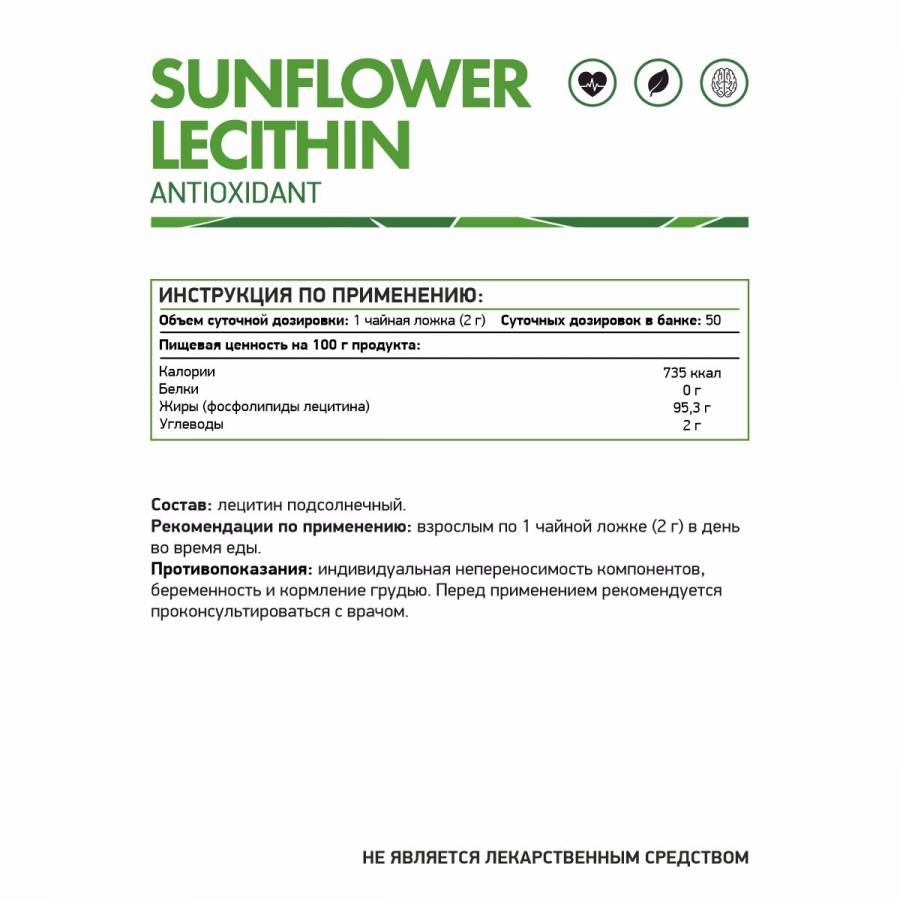 SUNFLOWER
LECITHIN
ANTIOXIDANT

ИНСТРУКЦИЯ ПО ПРИМЕНЕНИЮ:

Объем суточной дозировки: 1 чайная ложка (2 г) Суточных дозировок в банке: 50

Пищевая ценность на 100 г продукта:

Калории 735 ккал
Белки 0 г
Жиры (фосфолипиды лецитина) 95,3 г
Углеводы 2 г

Состав: лецитин подсолнечный.
Рекомендации по применению: взрослым по 1 чайной ложке (2 г) в день во время еды.
Противопоказания: индивидуальная непереносимость компонентов, беременность и кормление грудью. Перед применением рекомендуется проконсультироваться с врачом.

НЕ ЯВЛЯЕТСЯ ЛЕКАРСТВЕННЫМ СРЕДСТВОМ